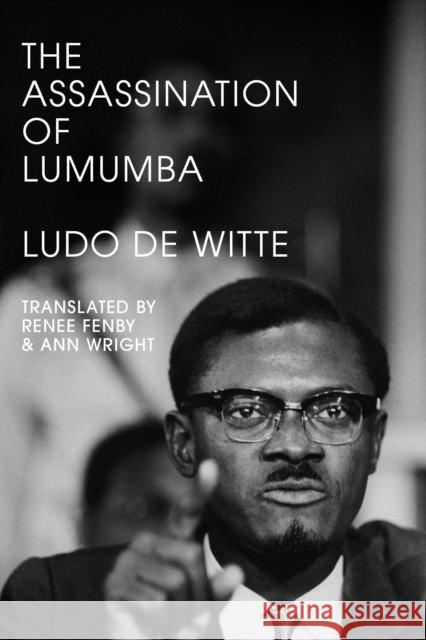 THE ASSASSINATION OF LUMUMBA

LUDO DE WITTE

TRANSLATED BY RENEE FENBY & ANN WRIGHT